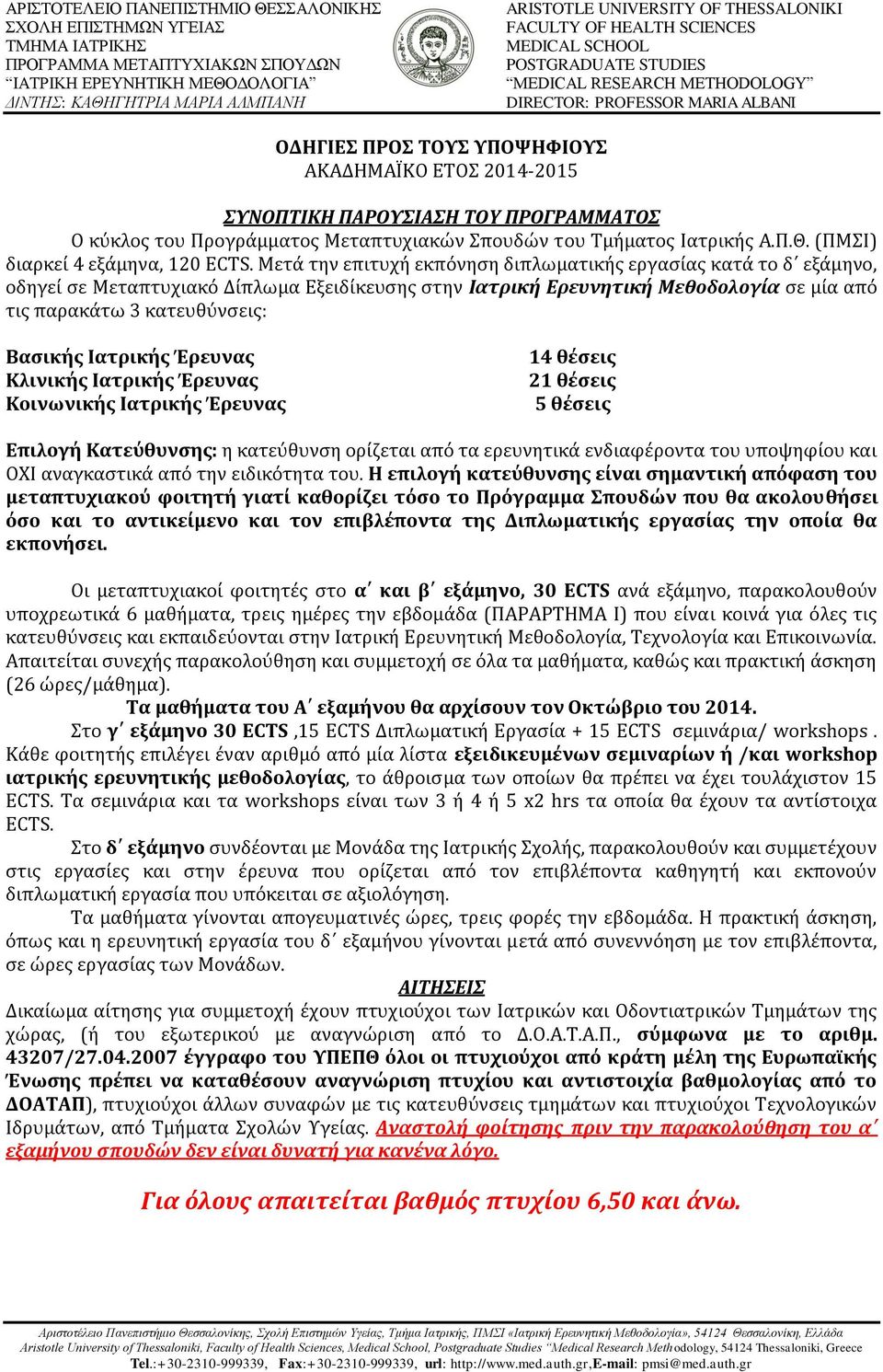 ΑΡΙΣΤΟΤΕΛΕΙΟ ΠΑΝΕΠΙΣΤΗΜΙΟ ΘΕΣΣΑΛΟΝΙΚΗΣ
ΣΧΟΛΗ ΕΠΙΣΤΗΜΩΝ ΥΓΕΙΑΣ
ΤΜΗΜΑ ΙΑΤΡΙΚΗΣ
ΠΡΟΓΡΑΜΜΑ ΜΕΤΑΠΤΥΧΙΑΚΩΝ ΣΠΟΥΔΩΝ
"ΙΑΤΡΙΚΗ ΕΡΕΥΝΗΤΙΚΗ ΜΕΘΟΔΟΛΟΓΙΑ"
Δ/ΝΤΗΣ: ΚΑΘΗΓΗΤΡΙΑ ΜΑΡΙΑ ΑΛΜΠΑΝΗ

ARISTOTLE UNIVERSITY OF THESSALONIKI
FACULTY OF HEALTH SCIENCES
MEDICAL SCHOOL
POSTGRADUATE STUDIES
"MEDICAL RESEARCH METHODOLOGY"
DIRECTOR: PROFESSOR MARIA ALBANI

ΟΔΗΓΙΕΣ ΠΡΟΣ ΤΟΥΣ ΥΠΟΨΗΦΙΟΥΣ
ΑΚΑΔΗΜΑΪΚΟ ΕΤΟΣ 2014-2015

ΣΥΝΟΠΤΙΚΗ ΠΑΡΟΥΣΙΑΣΗ ΤΟΥ ΠΡΟΓΡΑΜΜΑΤΟΣ
Ο κύκλος του Προγράμματος Μεταπτυχιακών Σπουδών του Τμήματος Ιατρικής Α.Π.Θ. (ΠΜΣΙ) διαρκεί 4 εξάμηνα, 120 ECTS. Μετά την επιτυχή εκπόνηση διπλωματικής εργασίας κατά το δ΄ εξάμηνο, οδηγεί σε Μεταπτυχιακό Δίπλωμα Εξειδίκευσης στην Ιατρική Ερευνητική Μεθοδολογία σε μία από τις παρακάτω 3 κατευθύνσεις:

| Βασικής Ιατρικής Έρευνας | 14 θέσεις |
|---|---|
| Κλινικής Ιατρικής Έρευνας | 21 θέσεις |
| Κοινωνικής Ιατρικής Έρευνας | 5 θέσεις |

Επιλογή Κατεύθυνσης: η κατεύθυνση ορίζεται από τα ερευνητικά ενδιαφέροντα του υποψηφίου και ΟΧΙ αναγκαστικά από την ειδικότητα του. Η επιλογή κατεύθυνσης είναι σημαντική απόφαση του μεταπτυχιακού φοιτητή γιατί καθορίζει τόσο το Πρόγραμμα Σπουδών που θα ακολουθήσει όσο και το αντικείμενο και τον επιβλέποντα της Διπλωματικής εργασίας την οποία θα εκπονήσει.

Οι μεταπτυχιακοί φοιτητές στο α΄ και β΄ εξάμηνο, 30 ECTS ανά εξάμηνο, παρακολουθούν υποχρεωτικά 6 μαθήματα, τρεις ημέρες την εβδομάδα (ΠΑΡΑΡΤΗΜΑ Ι) που είναι κοινά για όλες τις κατευθύνσεις και εκπαιδεύονται στην Ιατρική Ερευνητική Μεθοδολογία, Τεχνολογία και Επικοινωνία. Απαιτείται συνεχής παρακολούθηση και συμμετοχή σε όλα τα μαθήματα, καθώς και πρακτική άσκηση (26 ώρες/μάθημα).
Τα μαθήματα του Α΄ εξαμήνου θα αρχίσουν τον Οκτώβριο του 2014.
Στο γ΄ εξάμηνο 30 ECTS ,15 ECTS Διπλωματική Εργασία + 15 ECTS σεμινάρια/ workshops . Κάθε φοιτητής επιλέγει έναν αριθμό από μία λίστα εξειδικευμένων σεμιναρίων ή /και workshop ιατρικής ερευνητικής μεθοδολογίας, το άθροισμα των οποίων θα πρέπει να έχει τουλάχιστον 15 ECTS. Τα σεμινάρια και τα workshops είναι των 3 ή 4 ή 5 x2 hrs τα οποία θα έχουν τα αντίστοιχα ECTS.
Στο δ΄ εξάμηνο συνδέονται με Μονάδα της Ιατρικής Σχολής, παρακολουθούν και συμμετέχουν στις εργασίες και στην έρευνα που ορίζεται από τον επιβλέποντα καθηγητή και εκπονούν διπλωματική εργασία που υπόκειται σε αξιολόγηση.
Τα μαθήματα γίνονται απογευματινές ώρες, τρεις φορές την εβδομάδα. Η πρακτική άσκηση, όπως και η ερευνητική εργασία του δ΄ εξαμήνου γίνονται μετά από συνεννόηση με τον επιβλέποντα, σε ώρες εργασίας των Μονάδων.
ΑΙΤΗΣΕΙΣ
Δικαίωμα αίτησης για συμμετοχή έχουν πτυχιούχοι των Ιατρικών και Οδοντιατρικών Τμημάτων της χώρας, (ή του εξωτερικού με αναγνώριση από το Δ.Ο.Α.Τ.Α.Π., σύμφωνα με το αριθμ. 43207/27.04.2007 έγγραφο του ΥΠΕΠΘ όλοι οι πτυχιούχοι από κράτη μέλη της Ευρωπαϊκής Ένωσης πρέπει να καταθέσουν αναγνώριση πτυχίου και αντιστοιχία βαθμολογίας από το ΔΟΑΤΑΠ), πτυχιούχοι άλλων συναφών με τις κατευθύνσεις τμημάτων και πτυχιούχοι Τεχνολογικών Ιδρυμάτων, από Τμήματα Σχολών Υγείας. Αναστολή φοίτησης πριν την παρακολούθηση του α΄ εξαμήνου σπουδών δεν είναι δυνατή για κανένα λόγο.

Για όλους απαιτείται βαθμός πτυχίου 6,50 και άνω.

Αριστοτέλειο Πανεπιστήμιο Θεσσαλονίκης, Σχολή Επιστημών Υγείας, Τμήμα Ιατρικής, ΠΜΣΙ «Ιατρική Ερευνητική Μεθοδολογία», 54124 Θεσσαλονίκη, Ελλάδα
Aristotle University of Thessaloniki, Faculty of Health Sciences, Medical School, Postgraduate Studies "Medical Research Methodology, 54124 Thessaloniki, Greece
Tel.:+30-2310-999339, Fax:+30-2310-999339, url: http://www.med.auth.gr,E-mail: pmsi@med.auth.gr